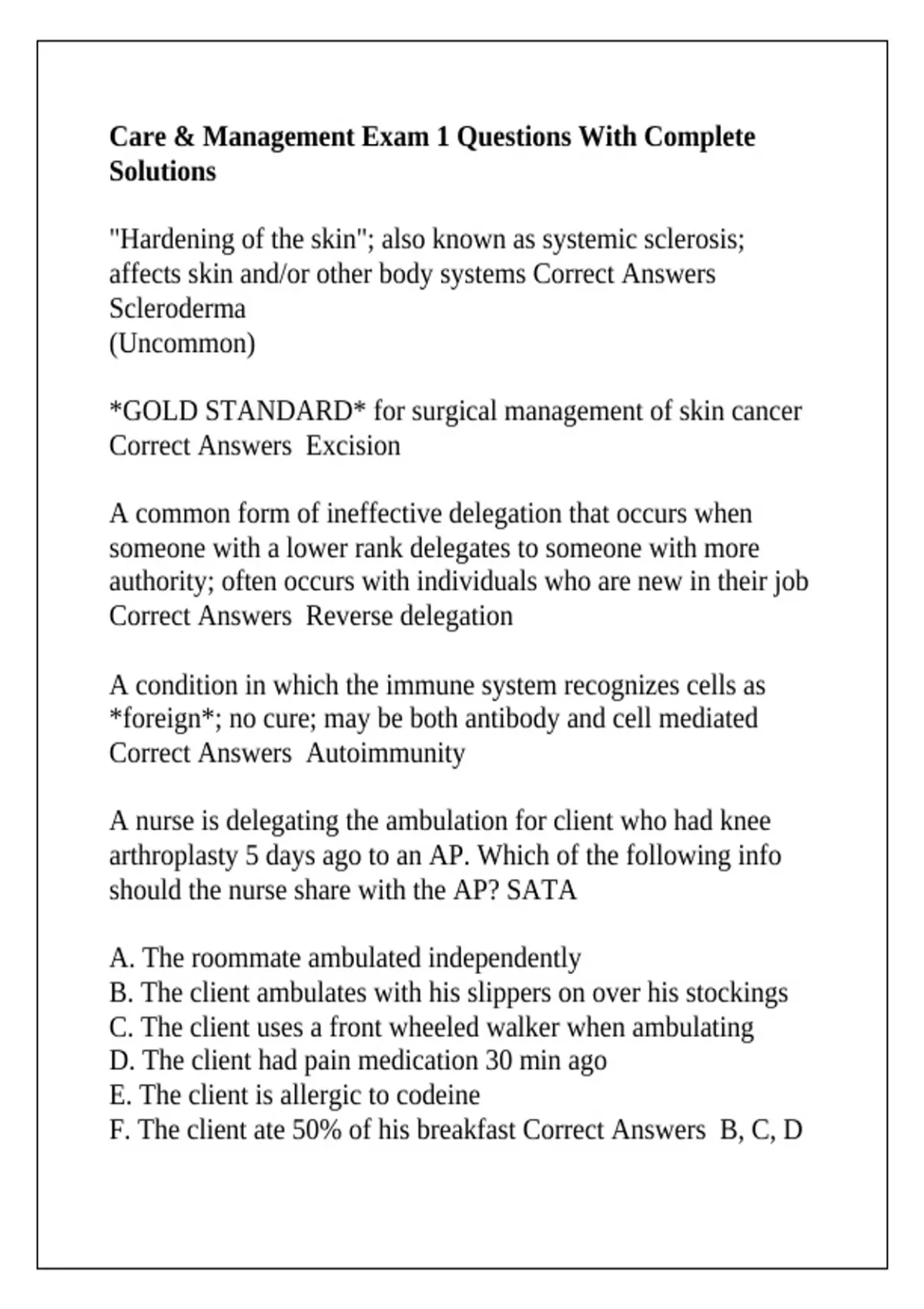 Care & Management Exam 1 Questions With Complete Solutions

"Hardening of the skin"; also known as systemic sclerosis; affects skin and/or other body systems Correct Answers Scleroderma
(Uncommon)

*GOLD STANDARD* for surgical management of skin cancer Correct Answers Excision

A common form of ineffective delegation that occurs when someone with a lower rank delegates to someone with more authority; often occurs with individuals who are new in their job Correct Answers Reverse delegation

A condition in which the immune system recognizes cells as *foreign*; no cure; may be both antibody and cell mediated Correct Answers Autoimmunity

A nurse is delegating the ambulation for client who had knee arthroplasty 5 days ago to an AP. Which of the following info should the nurse share with the AP? SATA

A. The roommate ambulated independently
B. The client ambulates with his slippers on over his stockings
C. The client uses a front wheeled walker when ambulating
D. The client had pain medication 30 min ago
E. The client is allergic to codeine
F. The client ate 50% of his breakfast Correct Answers B, C, D